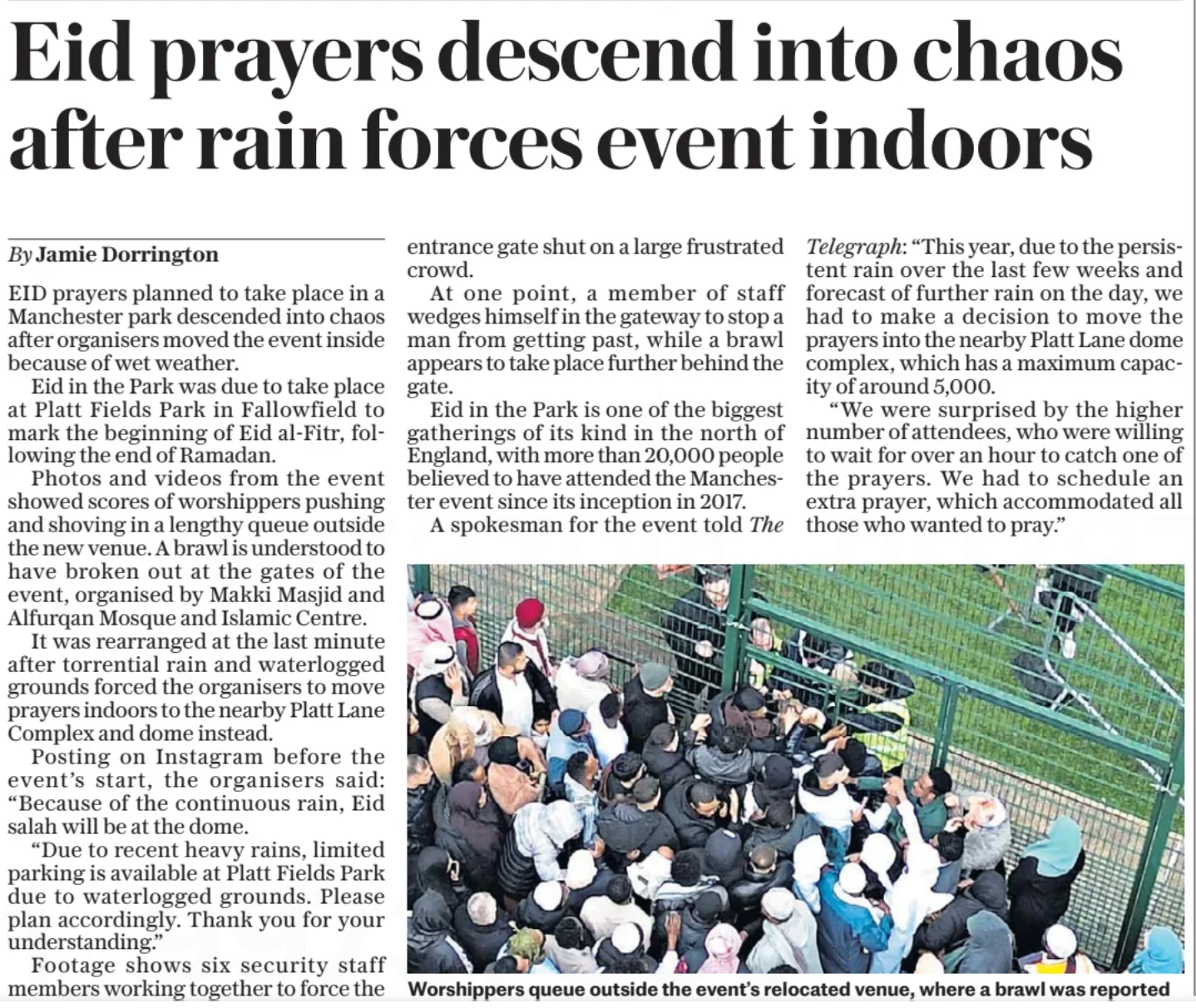 Eid prayers descend into chaos after rain forces event indoors

By Jamie Dorrington

EID prayers planned to take place in a Manchester park descended into chaos after organisers moved the event inside because of wet weather.

Eid in the Park was due to take place at Platt Fields Park in Fallowfield to mark the beginning of Eid al-Fitr, following the end of Ramadan.

Photos and videos from the event showed scores of worshippers pushing and shoving in a lengthy queue outside the new venue. A brawl is understood to have broken out at the gates of the event, organised by Makki Masjid and Alfurqan Mosque and Islamic Centre.

It was rearranged at the last minute after torrential rain and waterlogged grounds forced the organisers to move prayers indoors to the nearby Platt Lane Complex and dome instead.

Posting on Instagram before the event's start, the organisers said: "Because of the continuous rain, Eid salah will be at the dome.

"Due to recent heavy rains, limited parking is available at Platt Fields Park due to waterlogged grounds. Please plan accordingly. Thank you for your understanding."

Footage shows six security staff members working together to force the entrance gate shut on a large frustrated crowd.

At one point, a member of staff wedges himself in the gateway to stop a man from getting past, while a brawl appears to take place further behind the gate.

Eid in the Park is one of the biggest gatherings of its kind in the north of England, with more than 20,000 people believed to have attended the Manchester event since its inception in 2017.

A spokesman for the event told The Telegraph: "This year, due to the persistent rain over the last few weeks and forecast of further rain on the day, we had to make a decision to move the prayers into the nearby Platt Lane dome complex, which has a maximum capacity of around 5,000.

"We were surprised by the higher number of attendees, who were willing to wait for over an hour to catch one of the prayers. We had to schedule an extra prayer, which accommodated all those who wanted to pray."

Worshippers queue outside the event's relocated venue, where a brawl was reported